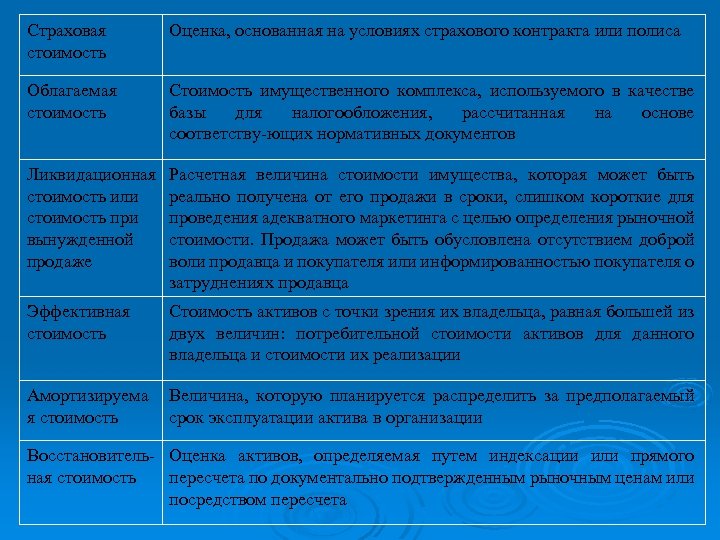 | | |
|---|---|
| Страховая стоимость | Оценка, основанная на условиях страхового контракта или полиса |
| Облагаемая стоимость | Стоимость имущественного комплекса, используемого в качестве базы для налогообложения, рассчитанная на основе соответству-ющих нормативных документов |
| Ликвидационная стоимость или стоимость при вынужденной продаже | Расчетная величина стоимости имущества, которая может быть реально получена от его продажи в сроки, слишком короткие для проведения адекватного маркетинга с целью определения рыночной стоимости. Продажа может быть обусловлена отсутствием доброй воли продавца и покупателя или информированностью покупателя о затруднениях продавца |
| Эффективная стоимость | Стоимость активов с точки зрения их владельца, равная большей из двух величин: потребительной стоимости активов для данного владельца и стоимости их реализации |
| Амортизируемая стоимость | Величина, которую планируется распределить за предполагаемый срок эксплуатации актива в организации |
| Восстановительная стоимость | Оценка активов, определяемая путем индексации или прямого пересчета по документально подтвержденным рыночным ценам или посредством пересчета |